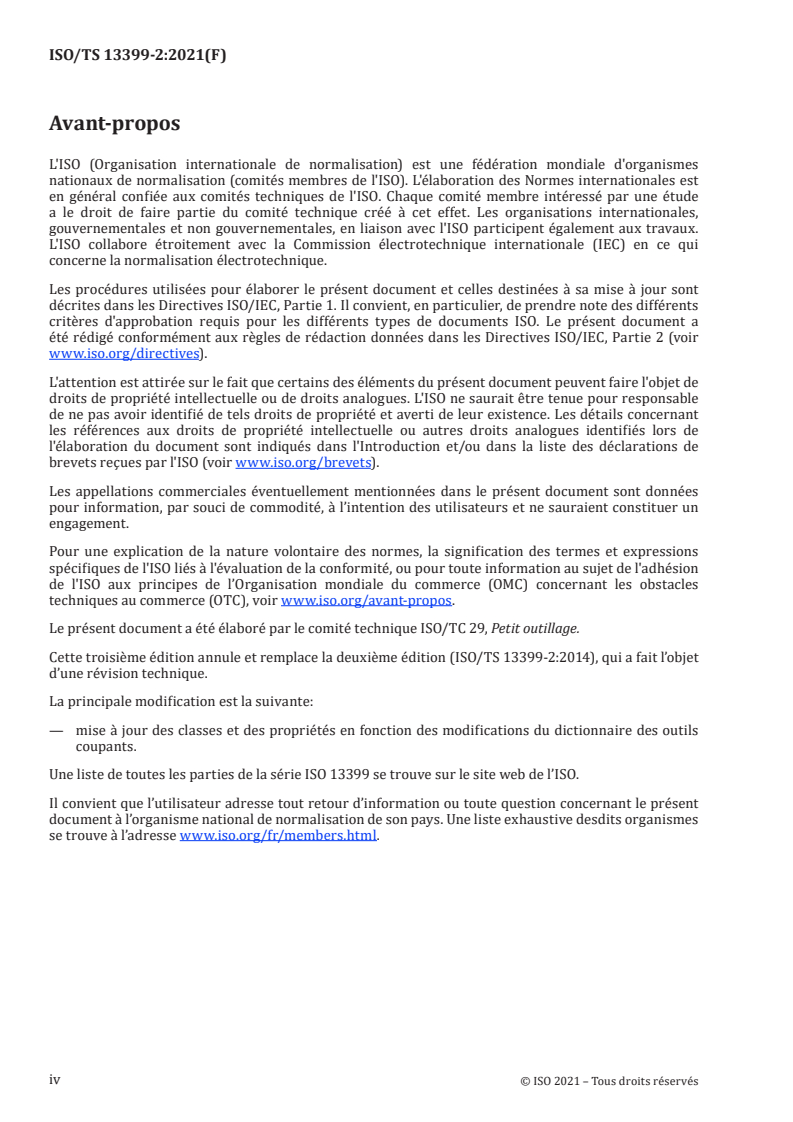 ISO/TS 13399-2:2021(F)

Avant-propos

L'ISO (Organisation internationale de normalisation) est une fédération mondiale d'organismes nationaux de normalisation (comités membres de l'ISO). L'élaboration des Normes internationales est en général confiée aux comités techniques de l'ISO. Chaque comité membre intéressé par une étude a le droit de faire partie du comité technique créé à cet effet. Les organisations internationales, gouvernementales et non gouvernementales, en liaison avec l'ISO participent également aux travaux. L'ISO collabore étroitement avec la Commission électrotechnique internationale (IEC) en ce qui concerne la normalisation électrotechnique.

Les procédures utilisées pour élaborer le présent document et celles destinées à sa mise à jour sont décrites dans les Directives ISO/IEC, Partie 1. Il convient, en particulier, de prendre note des différents critères d'approbation requis pour les différents types de documents ISO. Le présent document a été rédigé conformément aux règles de rédaction données dans les Directives ISO/IEC, Partie 2 (voir www.iso.org/directives).

L'attention est attirée sur le fait que certains des éléments du présent document peuvent faire l'objet de droits de propriété intellectuelle ou de droits analogues. L'ISO ne saurait être tenue pour responsable de ne pas avoir identifié de tels droits de propriété et averti de leur existence. Les détails concernant les références aux droits de propriété intellectuelle ou autres droits analogues identifiés lors de l'élaboration du document sont indiqués dans l'Introduction et/ou dans la liste des déclarations de brevets reçues par l'ISO (voir www.iso.org/brevets).

Les appellations commerciales éventuellement mentionnées dans le présent document sont données pour information, par souci de commodité, à l'intention des utilisateurs et ne sauraient constituer un engagement.

Pour une explication de la nature volontaire des normes, la signification des termes et expressions spécifiques de l'ISO liés à l'évaluation de la conformité, ou pour toute information au sujet de l'adhésion de l'ISO aux principes de l'Organisation mondiale du commerce (OMC) concernant les obstacles techniques au commerce (OTC), voir www.iso.org/avant-propos.

Le présent document a été élaboré par le comité technique ISO/TC 29, Petit outillage.

Cette troisième édition annule et remplace la deuxième édition (ISO/TS 13399-2:2014), qui a fait l'objet d'une révision technique.

La principale modification est la suivante:

— mise à jour des classes et des propriétés en fonction des modifications du dictionnaire des outils coupants.

Une liste de toutes les parties de la série ISO 13399 se trouve sur le site web de l'ISO.

Il convient que l'utilisateur adresse tout retour d'information ou toute question concernant le présent document à l'organisme national de normalisation de son pays. Une liste exhaustive desdits organismes se trouve à l'adresse www.iso.org/fr/members.html.

iv

© ISO 2021 – Tous droits réservés